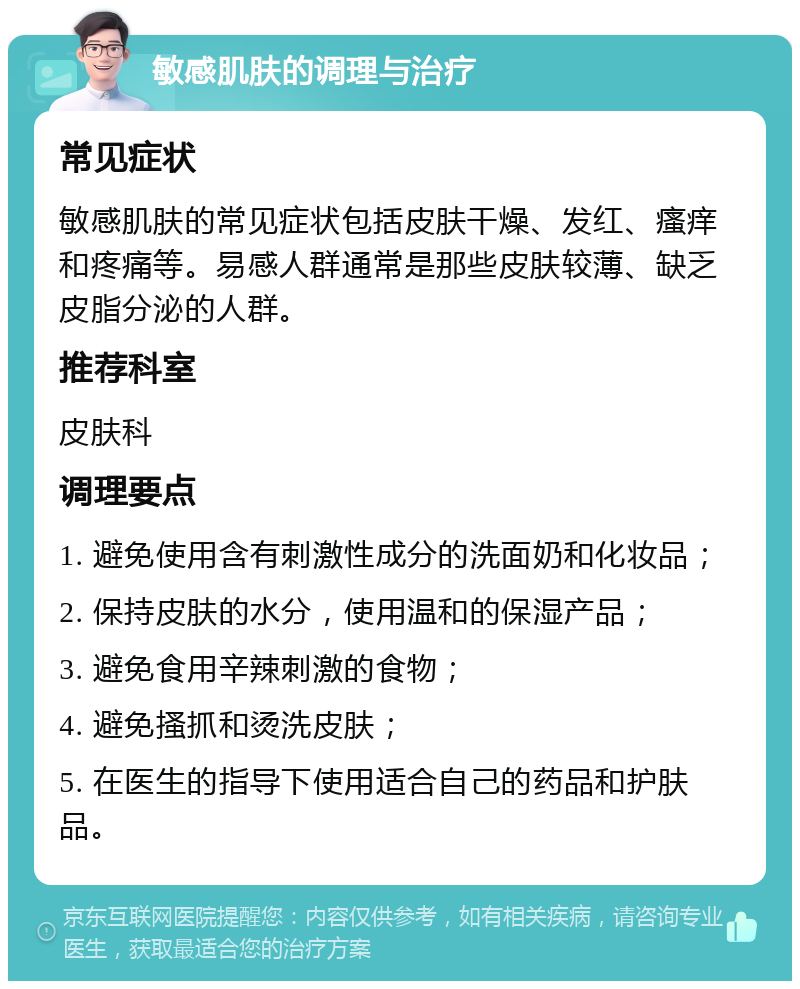 敏感肌肤的调理与治疗

常见症状

敏感肌肤的常见症状包括皮肤干燥、发红、瘙痒和疼痛等。易感人群通常是那些皮肤较薄、缺乏皮脂分泌的人群。

推荐科室

皮肤科

调理要点

1. 避免使用含有刺激性成分的洗面奶和化妆品；

2. 保持皮肤的水分，使用温和的保湿产品；

3. 避免食用辛辣刺激的食物；

4. 避免搔抓和烫洗皮肤；

5. 在医生的指导下使用适合自己的药品和护肤品。

京东互联网医院提醒您：内容仅供参考，如有相关疾病，请咨询专业医生，获取最适合您的治疗方案